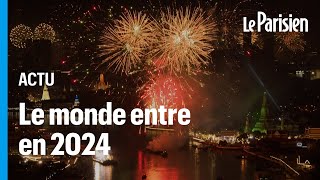 Le Parisien

ACTU

Le monde entre en 2024